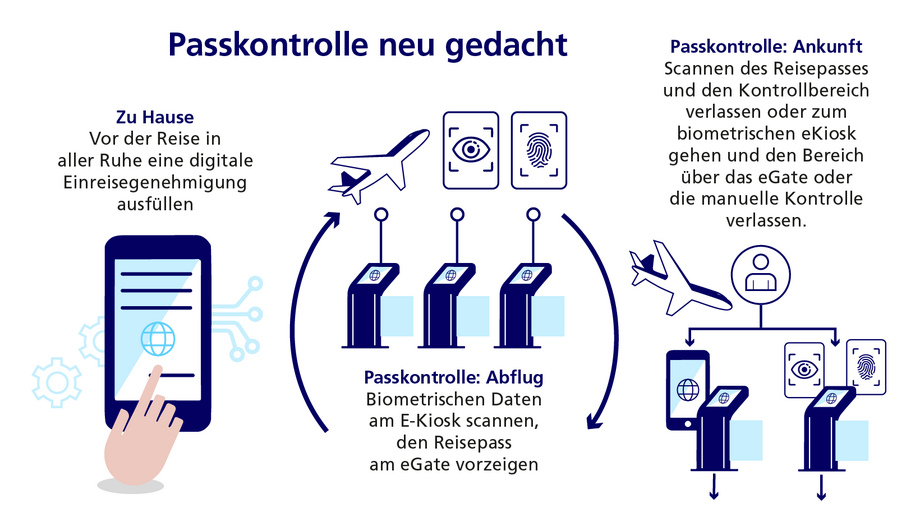 Passkontrolle neu gedacht

Zu Hause
Vor der Reise in aller Ruhe eine digitale Einreisegenehmigung ausfüllen

Passkontrolle: Abflug
Biometrischen Daten am E-Kiosk scannen, den Reisepass am eGate vorzeigen

Passkontrolle: Ankunft
Scannen des Reisepasses und den Kontrollbereich verlassen oder zum biometrischen eKiosk gehen und den Bereich über das eGate oder die manuelle Kontrolle verlassen.